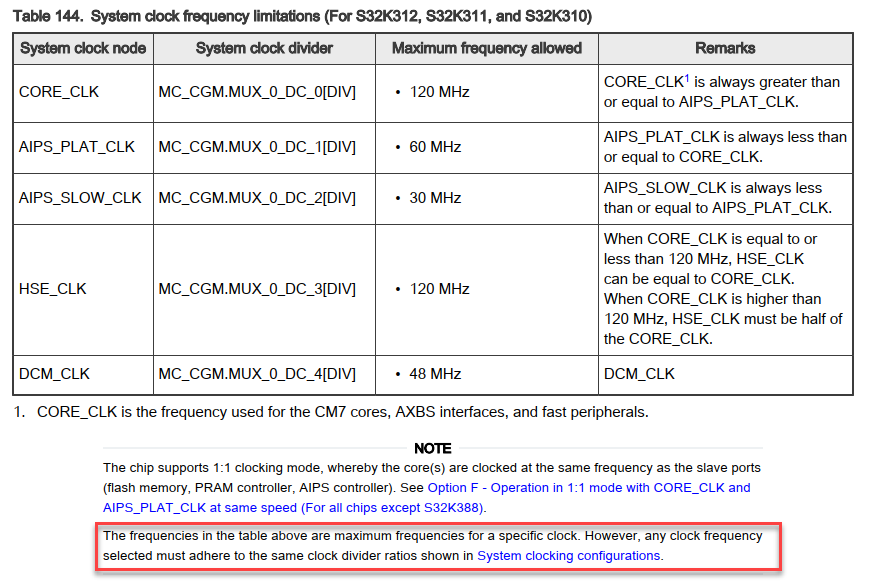 Table 144. System clock frequency limitations (For S32K312, S32K311, and S32K310)

| System clock node | System clock divider | Maximum frequency allowed | Remarks |
|---|---|---|---|
| CORE_CLK | MC_CGM.MUX_0_DC_0[DIV] | • 120 MHz | CORE_CLK$^1$ is always greater than or equal to AIPS_PLAT_CLK. |
| AIPS_PLAT_CLK | MC_CGM.MUX_0_DC_1[DIV] | • 60 MHz | AIPS_PLAT_CLK is always less than or equal to CORE_CLK. |
| AIPS_SLOW_CLK | MC_CGM.MUX_0_DC_2[DIV] | • 30 MHz | AIPS_SLOW_CLK is always less than or equal to AIPS_PLAT_CLK. |
| HSE_CLK | MC_CGM.MUX_0_DC_3[DIV] | • 120 MHz | When CORE_CLK is equal to or less than 120 MHz, HSE_CLK can be equal to CORE_CLK. When CORE_CLK is higher than 120 MHz, HSE_CLK must be half of the CORE_CLK. |
| DCM_CLK | MC_CGM.MUX_0_DC_4[DIV] | • 48 MHz | DCM_CLK |

1. CORE_CLK is the frequency used for the CM7 cores, AXBS interfaces, and fast peripherals.

NOTE

The chip supports 1:1 clocking mode, whereby the core(s) are clocked at the same frequency as the slave ports (flash memory, PRAM controller, AIPS controller). See Option F - Operation in 1:1 mode with CORE_CLK and AIPS_PLAT_CLK at same speed (For all chips except S32K388).

The frequencies in the table above are maximum frequencies for a specific clock. However, any clock frequency selected must adhere to the same clock divider ratios shown in System clocking configurations.